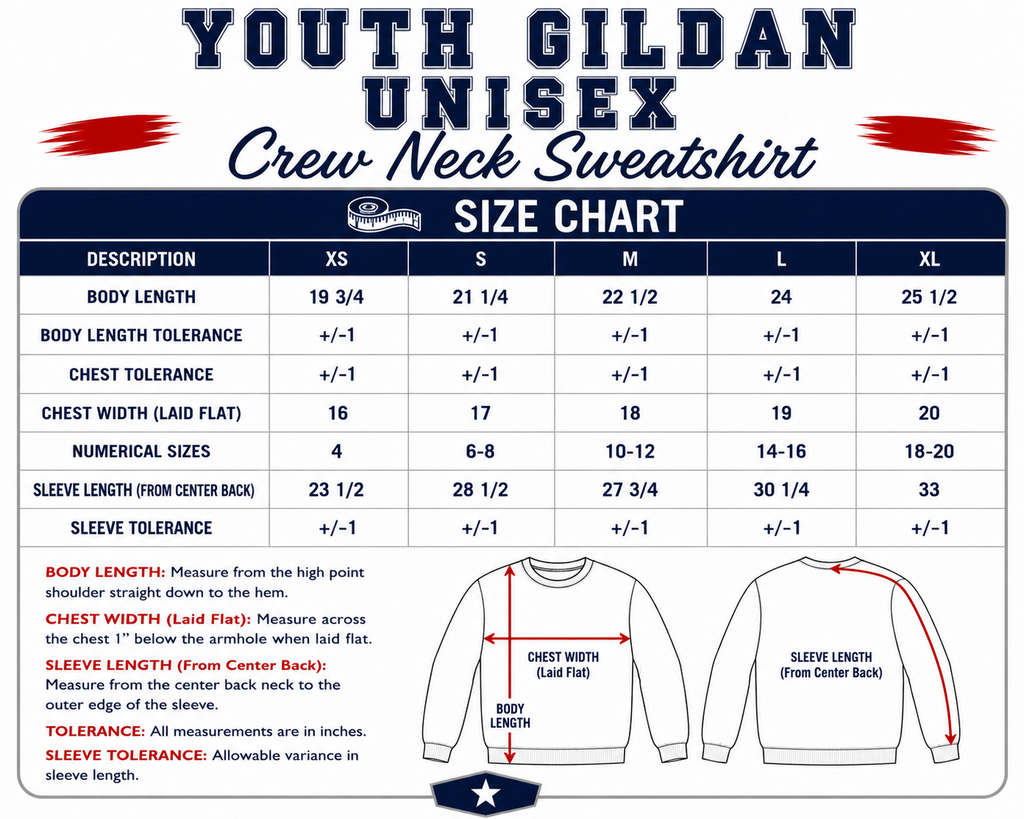 YOUTH GILDAN UNISEX
Crew Neck Sweatshirt

SIZE CHART

| DESCRIPTION | XS | S | M | L | XL |
|---|---|---|---|---|---|
| BODY LENGTH | 19 3/4 | 21 1/4 | 22 1/2 | 24 | 25 1/2 |
| BODY LENGTH TOLERANCE | +/-1 | +/-1 | +/-1 | +/-1 | +/-1 |
| CHEST TOLERANCE | +/-1 | +/-1 | +/-1 | +/-1 | +/-1 |
| CHEST WIDTH (LAID FLAT) | 16 | 17 | 18 | 19 | 20 |
| NUMERICAL SIZES | 4 | 6-8 | 10-12 | 14-16 | 18-20 |
| SLEEVE LENGTH (FROM CENTER BACK) | 23 1/2 | 28 1/2 | 27 3/4 | 30 1/4 | 33 |
| SLEEVE TOLERANCE | +/-1 | +/-1 | +/-1 | +/-1 | +/-1 |

BODY LENGTH: Measure from the high point shoulder straight down to the hem.

CHEST WIDTH (Laid Flat): Measure across the chest 1" below the armhole when laid flat.

SLEEVE LENGTH (From Center Back): Measure from the center back neck to the outer edge of the sleeve.

TOLERANCE: All measurements are in inches.

SLEEVE TOLERANCE: Allowable variance in sleeve length.

CHEST WIDTH (Laid Flat)

BODY LENGTH

SLEEVE LENGTH (From Center Back)